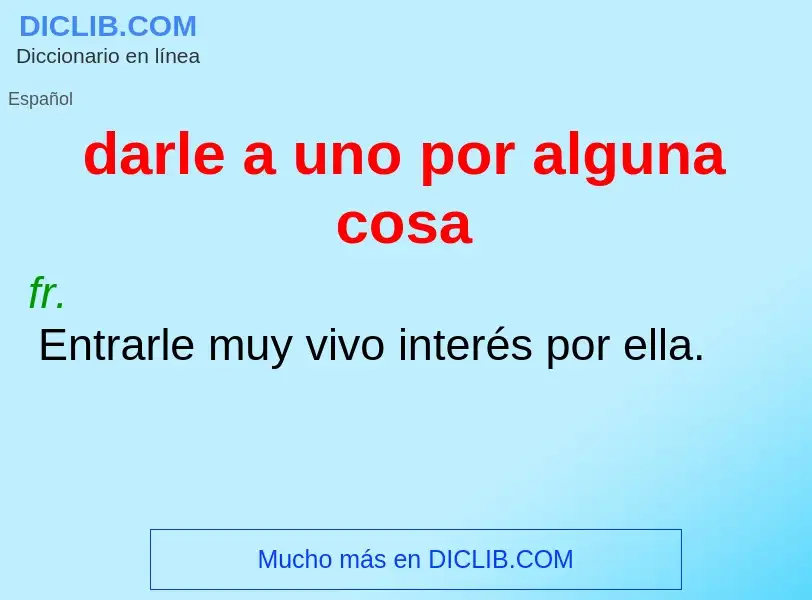 DICLIB.COM
Diccionario en línea

Español

darle a uno por alguna cosa

fr.

Entrarle muy vivo interés por ella.

Mucho más en DICLIB.COM